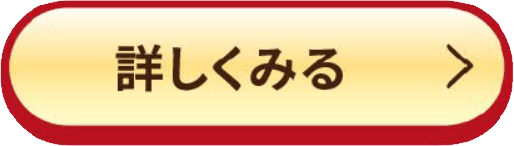 詳しくみる >